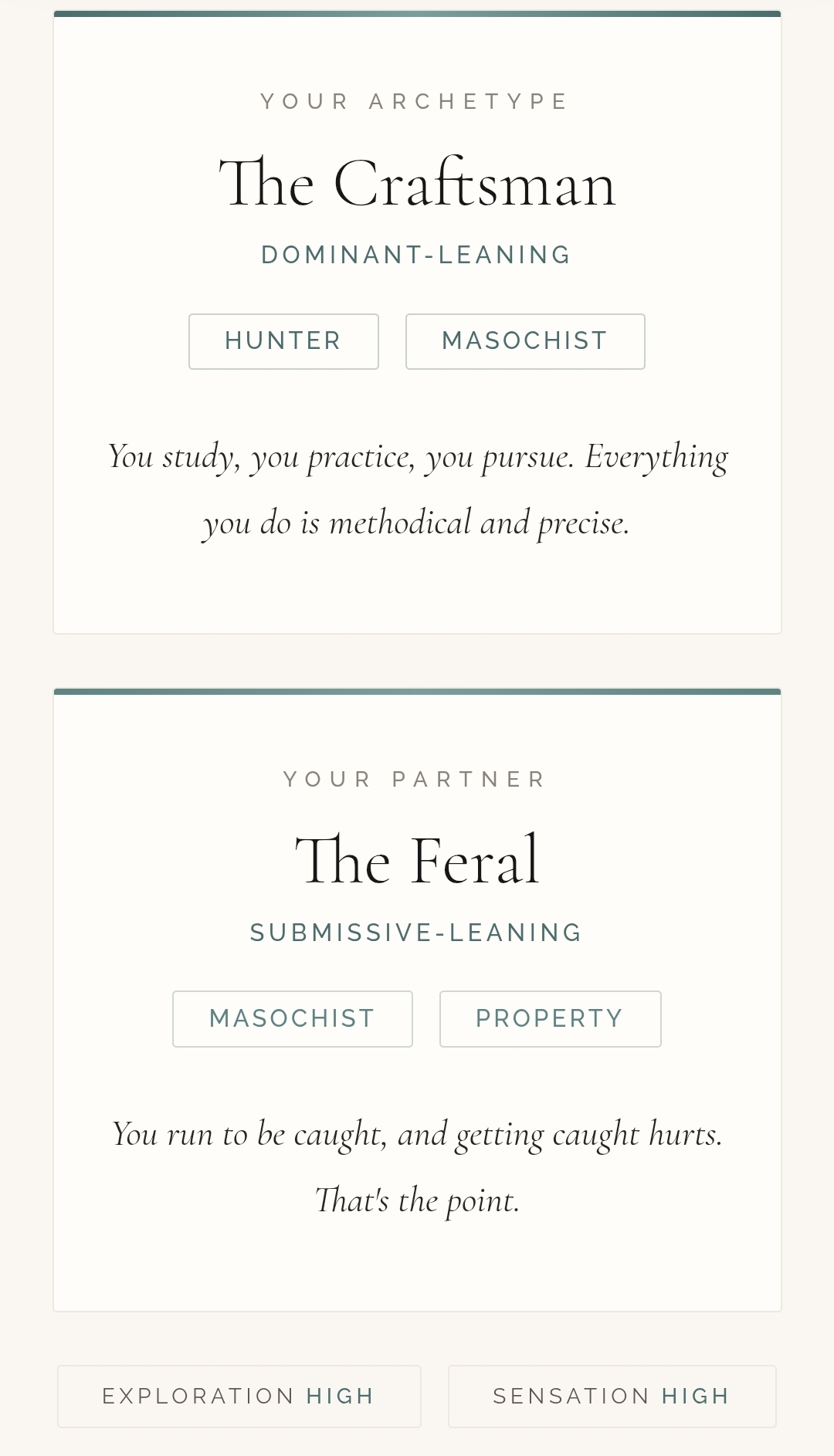 YOUR ARCHETYPE

The Craftsman

DOMINANT-LEANING

HUNTER

MASOCHIST

You study, you practice, you pursue. Everything you do is methodical and precise.

YOUR PARTNER

The Feral

SUBMISSIVE-LEANING

MASOCHIST

PROPERTY

You run to be caught, and getting caught hurts. That's the point.

EXPLORATION HIGH

SENSATION HIGH